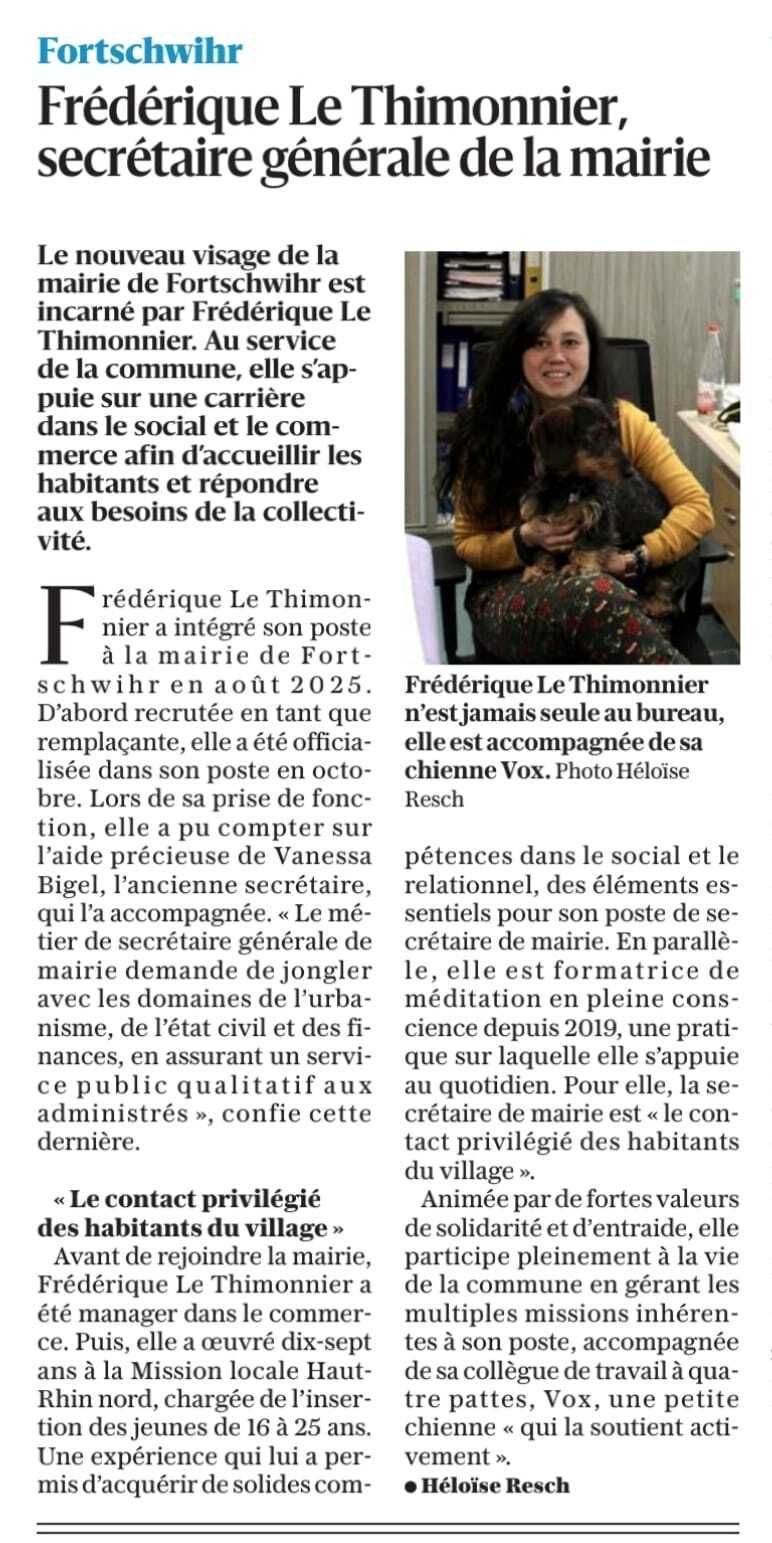 Fortschwihr

Frédérique Le Thimonnier, secrétaire générale de la mairie

Le nouveau visage de la mairie de Fortschwihr est incarné par Frédérique Le Thimonnier. Au service de la commune, elle s'appuie sur une carrière dans le social et le commerce afin d'accueillir les habitants et répondre aux besoins de la collectivité.

Frédérique Le Thimonnier a intégré son poste à la mairie de Fortschwihr en août 2025. D'abord recrutée en tant que remplaçante, elle a été officialisée dans son poste en octobre. Lors de sa prise de fonction, elle a pu compter sur l'aide précieuse de Vanessa Bigel, l'ancienne secrétaire, qui l'a accompagnée. « Le métier de secrétaire générale de mairie demande de jongler avec les domaines de l'urbanisme, de l'état civil et des finances, en assurant un service public qualitatif aux administrés », confie cette dernière.

« Le contact privilégié des habitants du village »

Avant de rejoindre la mairie, Frédérique Le Thimonnier a été manager dans le commerce. Puis, elle a œuvré dix-sept ans à la Mission locale Haut-Rhin nord, chargée de l'insertion des jeunes de 16 à 25 ans. Une expérience qui lui a permis d'acquérir de solides compétences dans le social et le relationnel, des éléments essentiels pour son poste de secrétaire de mairie. En parallèle, elle est formatrice de méditation en pleine conscience depuis 2019, une pratique sur laquelle elle s'appuie au quotidien. Pour elle, la secrétaire de mairie est « le contact privilégié des habitants du village ».

Animée par de fortes valeurs de solidarité et d'entraide, elle participe pleinement à la vie de la commune en gérant les multiples missions inhérentes à son poste, accompagnée de sa collègue de travail à quatre pattes, Vox, une petite chienne « qui la soutient activement ».

● Héloïse Resch

Frédérique Le Thimonnier n'est jamais seule au bureau, elle est accompagnée de sa chienne Vox. Photo Héloïse Resch